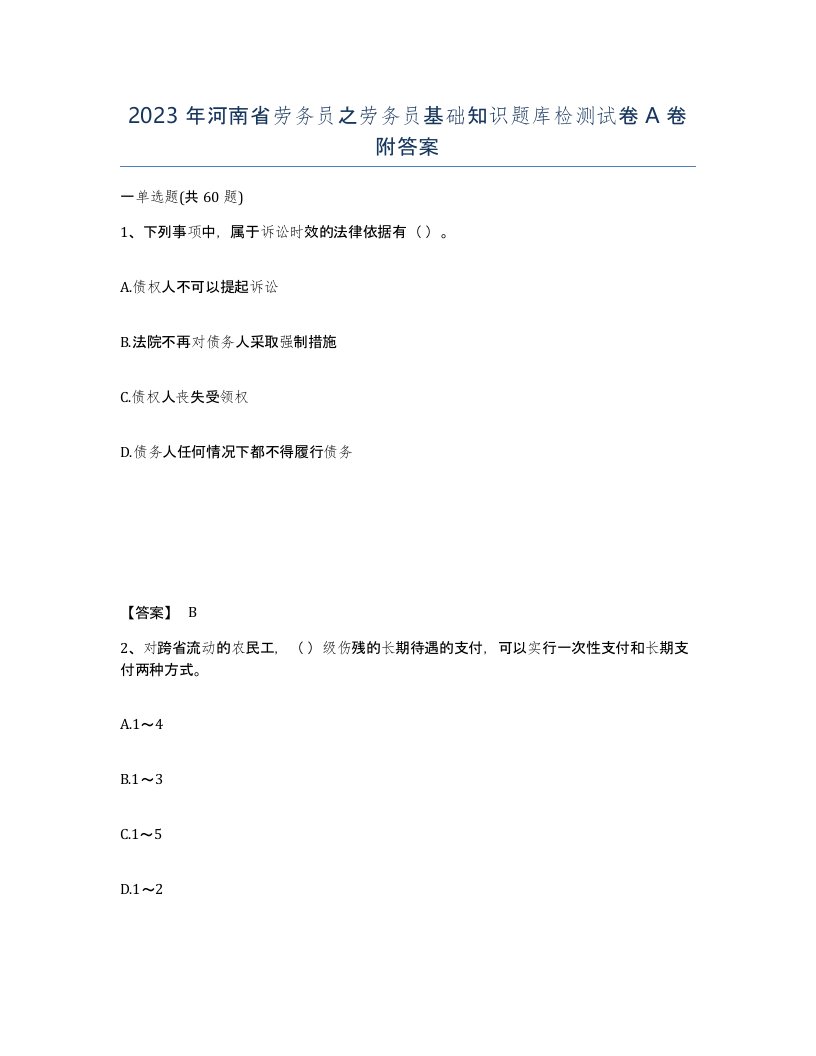 2023 年河南省劳务员之劳务员基础知识题库检测试卷 A 卷附答案

一单选题(共 60 题)

1、下列事项中，属于诉讼时效的法律依据有（）。

A.债权人不可以提起诉讼

B.法院不再对债务人采取强制措施

C.债权人丧失受领权

D.债务人任何情况下都不得履行债务

【答案】 B

2、对跨省流动的农民工，（）级伤残的长期待遇的支付，可以实行一次性支付和长期支付两种方式。

A.1～4

B.1～3

C.1～5

D.1～2